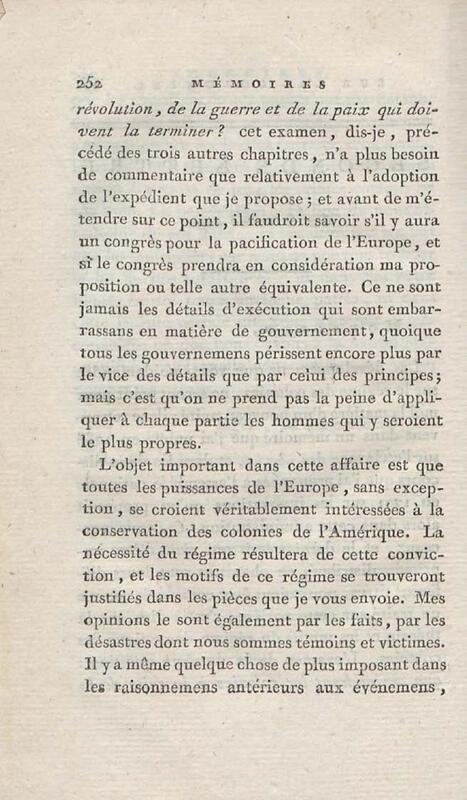 252 MÉMOIRES

révolution, de la guerre et de la paix qui doivent la terminer? cet examen, dis-je, précédé des trois autres chapitres, n'a plus besoin de commentaire que relativement à l'adoption de l'expédient que je propose; et avant de m'étendre sur ce point, il faudroit savoir s'il y aura un congrès pour la pacification de l'Europe, et si le congrès prendra en considération ma proposition ou telle autre équivalente. Ce ne sont jamais les détails d'exécution qui sont embarrassans en matière de gouvernement, quoique tous les gouvernemens périssent encore plus par le vice des détails que par celui des principes; mais c'est qu'on ne prend pas la peine d'appliquer à chaque partie les hommes qui y seroient le plus propres.

L'objet important dans cette affaire est que toutes les puissances de l'Europe, sans exception, se croient véritablement intéressées à la conservation des colonies de l'Amérique. La nécessité du régime résultera de cette conviction, et les motifs de ce régime se trouveront justifiés dans les pièces que je vous envoie. Mes opinions le sont également par les faits, par les désastres dont nous sommes témoins et victimes. Il y a même quelque chose de plus imposant dans les raisonnemens antérieurs aux événemens,